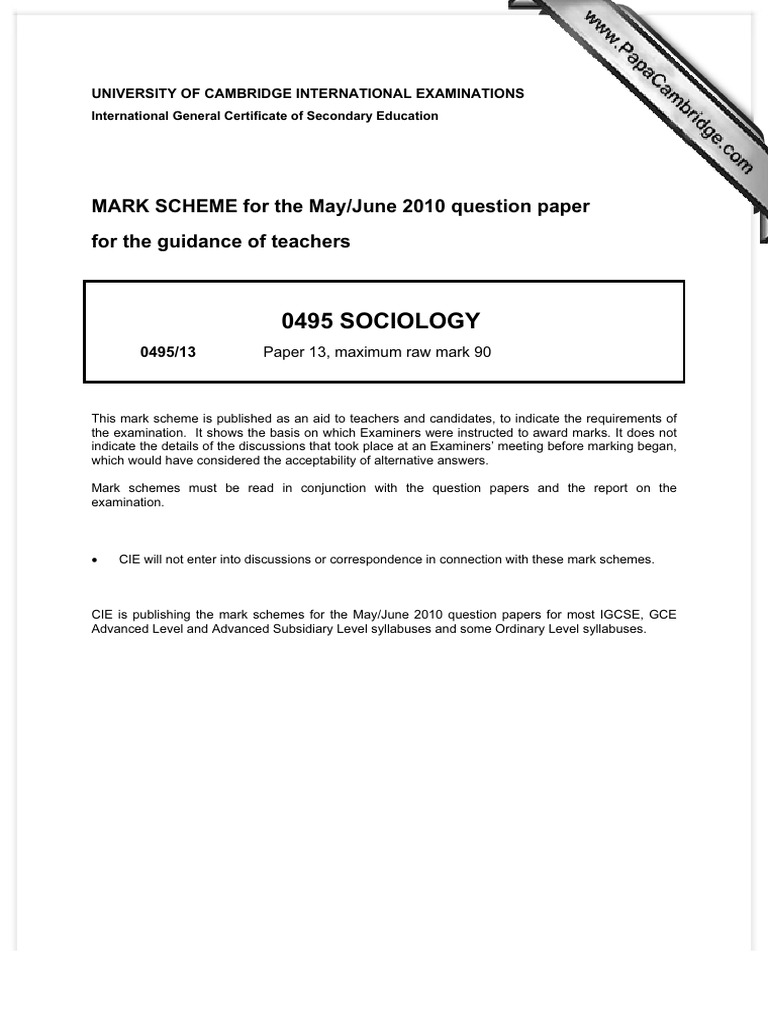 www.PapaCambridge.com

UNIVERSITY OF CAMBRIDGE INTERNATIONAL EXAMINATIONS
International General Certificate of Secondary Education

MARK SCHEME for the May/June 2010 question paper
for the guidance of teachers

0495 SOCIOLOGY

0495/13 Paper 13, maximum raw mark 90

This mark scheme is published as an aid to teachers and candidates, to indicate the requirements of the examination. It shows the basis on which Examiners were instructed to award marks. It does not indicate the details of the discussions that took place at an Examiners' meeting before marking began, which would have considered the acceptability of alternative answers.

Mark schemes must be read in conjunction with the question papers and the report on the examination.

• CIE will not enter into discussions or correspondence in connection with these mark schemes.

CIE is publishing the mark schemes for the May/June 2010 question papers for most IGCSE, GCE Advanced Level and Advanced Subsidiary Level syllabuses and some Ordinary Level syllabuses.